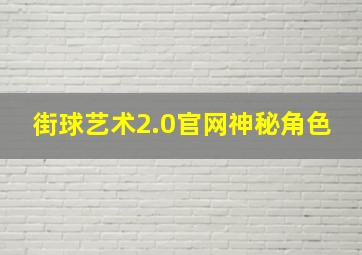 街球艺术2.0官网神秘角色